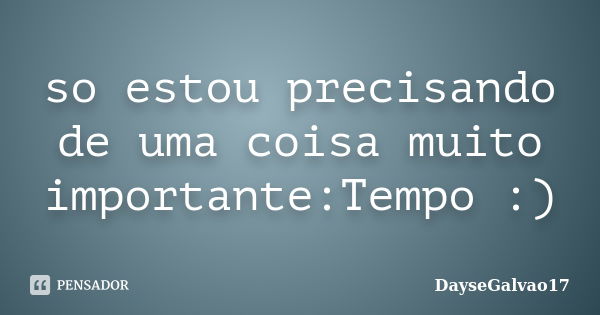 so estou precisando de uma coisa muito importante:Tempo :)

PENSADOR

DayseGalvao17